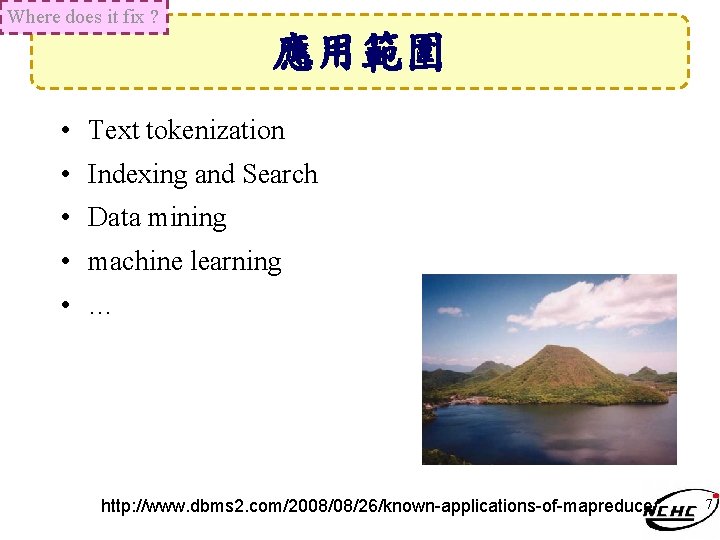 Where does it fix ?

應用範圍

• Text tokenization
• Indexing and Search
• Data mining
• machine learning
• …

http://www.dbms2.com/2008/08/26/known-applications-of-mapreduce/

NCHC

7